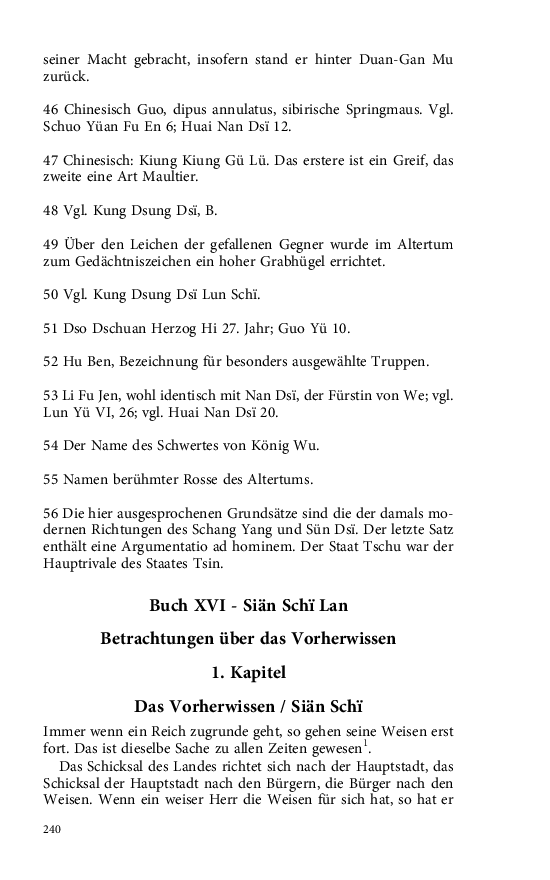 seiner Macht gebracht, insofern stand er hinter Duan-Gan Mu zurück.

46 Chinesisch Guo, dipus annulatus, sibirische Springmaus. Vgl. Schuo Yüan Fu En 6; Huai Nan Dsï 12.

47 Chinesisch: Kiung Kiung Gü Lü. Das erstere ist ein Greif, das zweite eine Art Maultier.

48 Vgl. Kung Dsung Dsï, B.

49 Über den Leichen der gefallenen Gegner wurde im Altertum zum Gedächtniszeichen ein hoher Grabhügel errichtet.

50 Vgl. Kung Dsung Dsï Lun Schï.

51 Dso Dschuan Herzog Hi 27. Jahr; Guo Yü 10.

52 Hu Ben, Bezeichnung für besonders ausgewählte Truppen.

53 Li Fu Jen, wohl identisch mit Nan Dsï, der Fürstin von We; vgl. Lun Yü VI, 26; vgl. Huai Nan Dsï 20.

54 Der Name des Schwertes von König Wu.

55 Namen berühmter Rosse des Altertums.

56 Die hier ausgesprochenen Grundsätze sind die der damals modernen Richtungen des Schang Yang und Sün Dsï. Der letzte Satz enthält eine Argumentatio ad hominem. Der Staat Tschu war der Hauptrivale des Staates Tsin.

Buch XVI - Siän Schï Lan

Betrachtungen über das Vorherwissen

1. Kapitel

Das Vorherwissen / Siän Schï

Immer wenn ein Reich zugrunde geht, so gehen seine Weisen erst fort. Das ist dieselbe Sache zu allen Zeiten gewesen$^1$.

Das Schicksal des Landes richtet sich nach der Hauptstadt, das Schicksal der Hauptstadt nach den Bürgern, die Bürger nach den Weisen. Wenn ein weiser Herr die Weisen für sich hat, so hat er

240